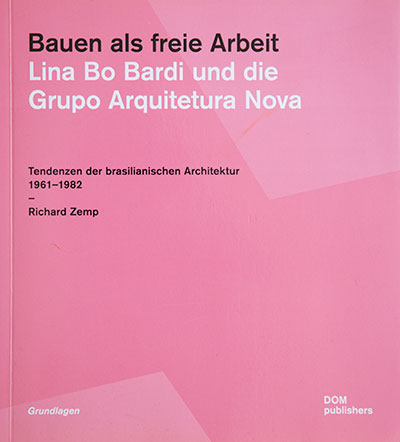 Bauen als freie Arbeit
Lina Bo Bardi und die Grupo Arquitetura Nova

Tendenzen der brasilianischen Architektur
1961–1982
–
Richard Zemp

Grundlagen

DOM
publishers